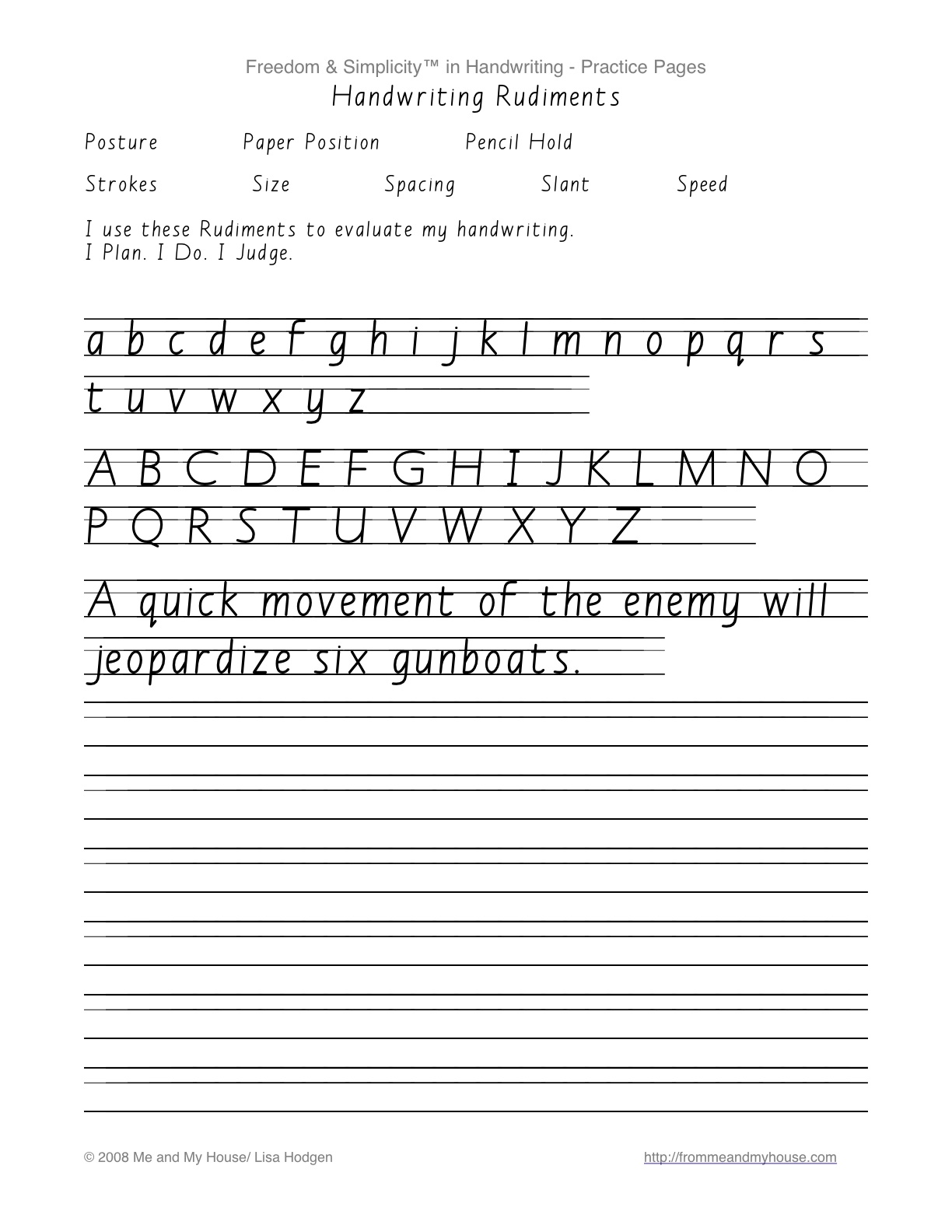 Freedom & Simplicity™ in Handwriting - Practice Pages

Handwriting Rudiments

Posture Paper Position Pencil Hold

Strokes Size Spacing Slant Speed

I use these Rudiments to evaluate my handwriting.
I Plan. I Do. I Judge.

a b c d e f g h i j k l m n o p q r s
t u v w x y z

A B C D E F G H I J K L M N O
P Q R S T U V W X Y Z

A quick movement of the enemy will
jeopardize six gunboats.

© 2008 Me and My House/ Lisa Hodgen http://frommeandmyhouse.com